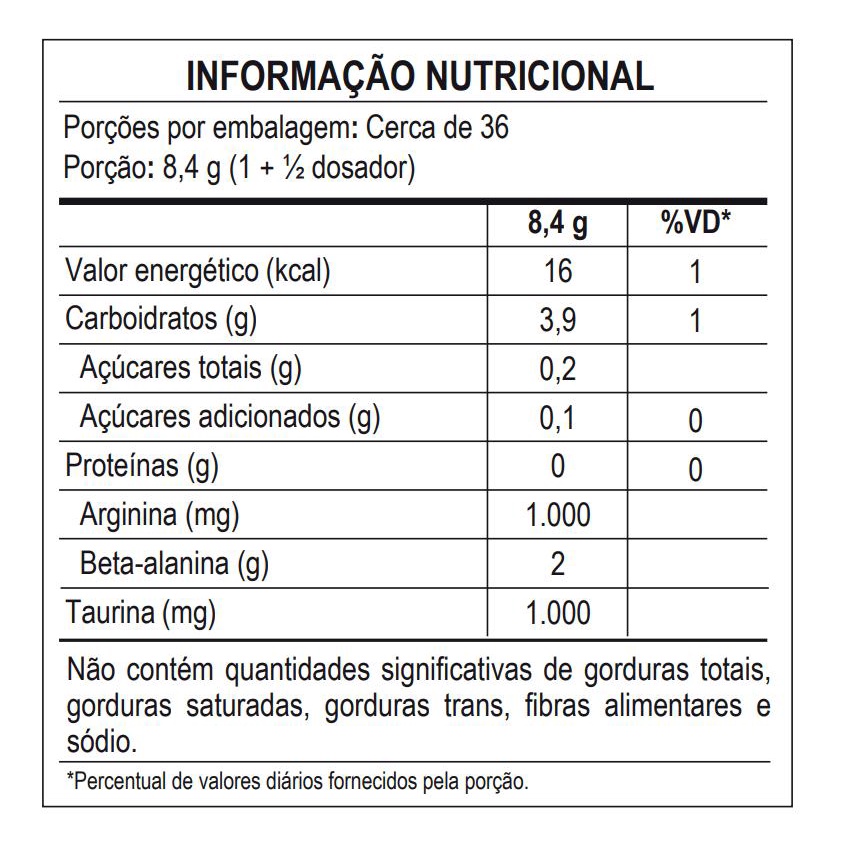 INFORMAÇÃO NUTRICIONAL

Porções por embalagem: Cerca de 36
Porção: 8,4 g (1 + ½ dosador)

| | 8,4 g | %VD* |
|---|---|---|
| Valor energético (kcal) | 16 | 1 |
| Carboidratos (g) | 3,9 | 1 |
| Açúcares totais (g) | 0,2 | |
| Açúcares adicionados (g) | 0,1 | 0 |
| Proteínas (g) | 0 | 0 |
| Arginina (mg) | 1.000 | |
| Beta-alanina (g) | 2 | |
| Taurina (mg) | 1.000 | |

Não contém quantidades significativas de gorduras totais, gorduras saturadas, gorduras trans, fibras alimentares e sódio.

*Percentual de valores diários fornecidos pela porção.